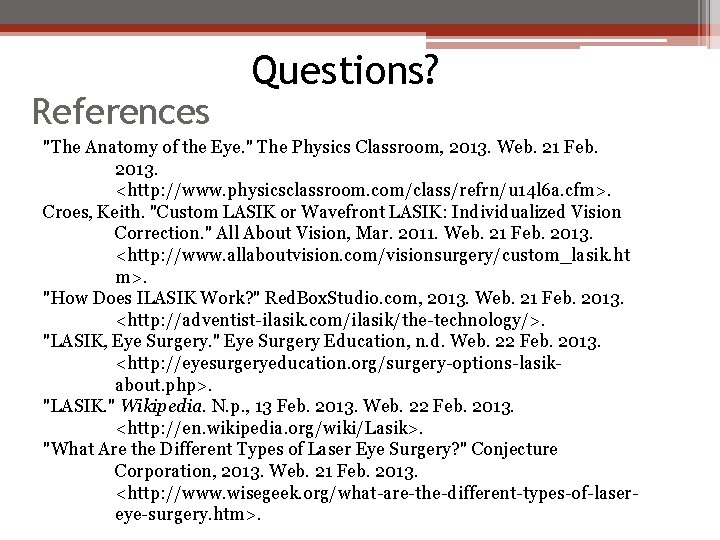 Questions?

References

"The Anatomy of the Eye." The Physics Classroom, 2013. Web. 21 Feb. 2013. <http://www.physicsclassroom.com/class/refrn/u14l6a.cfm>.

Croes, Keith. "Custom LASIK or Wavefront LASIK: Individualized Vision Correction." All About Vision, Mar. 2011. Web. 21 Feb. 2013. <http://www.allaboutvision.com/visionsurgery/custom_lasik.htm>.

"How Does ILASIK Work?" RedBoxStudio.com, 2013. Web. 21 Feb. 2013. <http://adventist-ilasik.com/ilasik/the-technology/>.

"LASIK, Eye Surgery." Eye Surgery Education, n.d. Web. 22 Feb. 2013. <http://eyesurgeryeducation.org/surgery-options-lasik-about.php>.

"LASIK." Wikipedia. N.p., 13 Feb. 2013. Web. 22 Feb. 2013. <http://en.wikipedia.org/wiki/Lasik>.

"What Are the Different Types of Laser Eye Surgery?" Conjecture Corporation, 2013. Web. 21 Feb. 2013. <http://www.wisegeek.org/what-are-the-different-types-of-laser-eye-surgery.htm>.